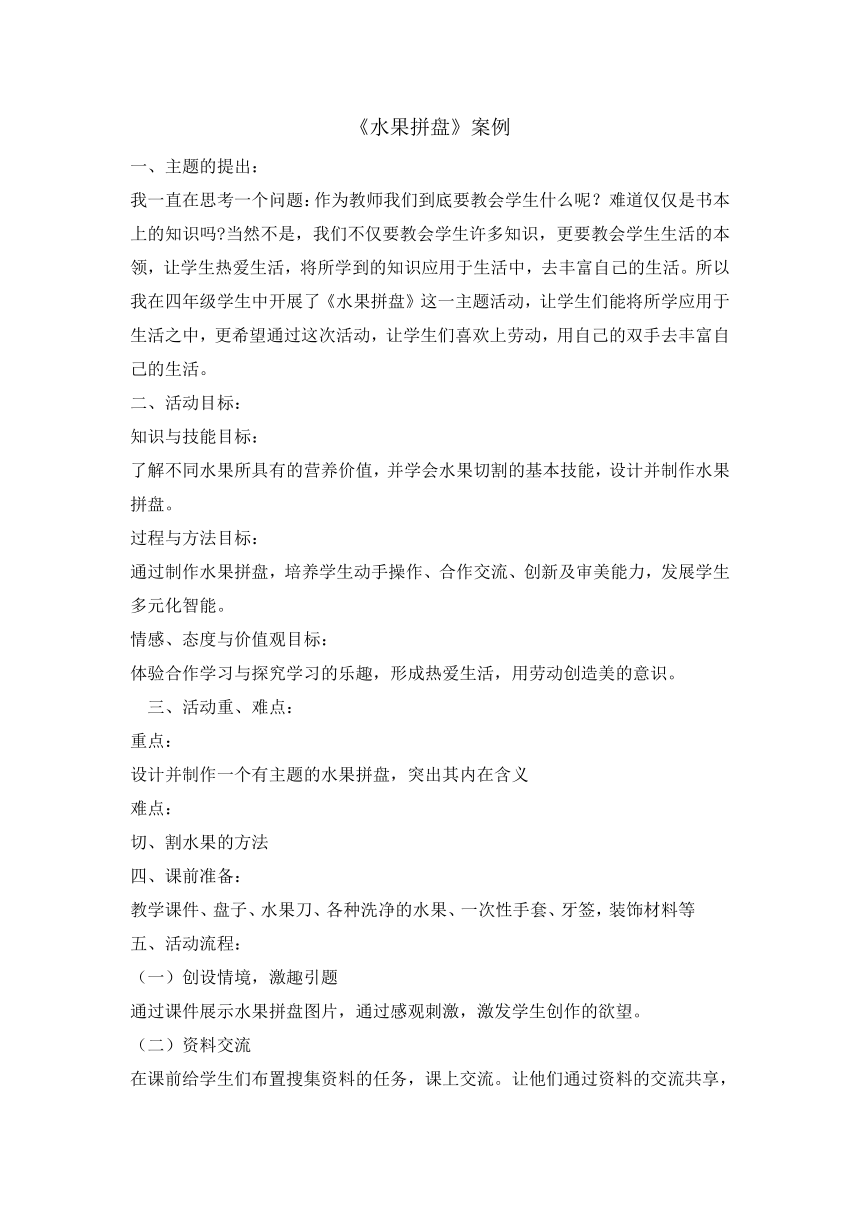 《水果拼盘》案例

一、主题的提出：

我一直在思考一个问题：作为教师我们到底要教会学生什么呢？难道仅仅是书本上的知识吗?当然不是，我们不仅要教会学生许多知识，更要教会学生生活的本领，让学生热爱生活，将所学到的知识应用于生活中，去丰富自己的生活。所以我在四年级学生中开展了《水果拼盘》这一主题活动，让学生们能将所学应用于生活之中，更希望通过这次活动，让学生们喜欢上劳动，用自己的双手去丰富自己的生活。

二、活动目标：

知识与技能目标：

了解不同水果所具有的营养价值，并学会水果切割的基本技能，设计并制作水果拼盘。

过程与方法目标：

通过制作水果拼盘，培养学生动手操作、合作交流、创新及审美能力，发展学生多元化智能。

情感、态度与价值观目标：

体验合作学习与探究学习的乐趣，形成热爱生活，用劳动创造美的意识。

三、活动重、难点：

重点：

设计并制作一个有主题的水果拼盘，突出其内在含义

难点：

切、割水果的方法

四、课前准备：

教学课件、盘子、水果刀、各种洗净的水果、一次性手套、牙签，装饰材料等

五、活动流程：

（一）创设情境，激趣引题

通过课件展示水果拼盘图片，通过感观刺激，激发学生创作的欲望。

（二）资料交流

在课前给学生们布置搜集资料的任务，课上交流。让他们通过资料的交流共享，